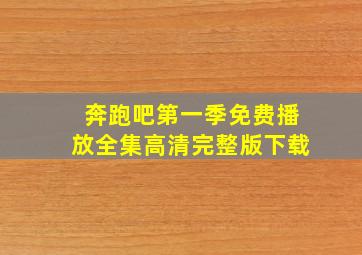 奔跑吧第一季免费播放全集高清完整版下载